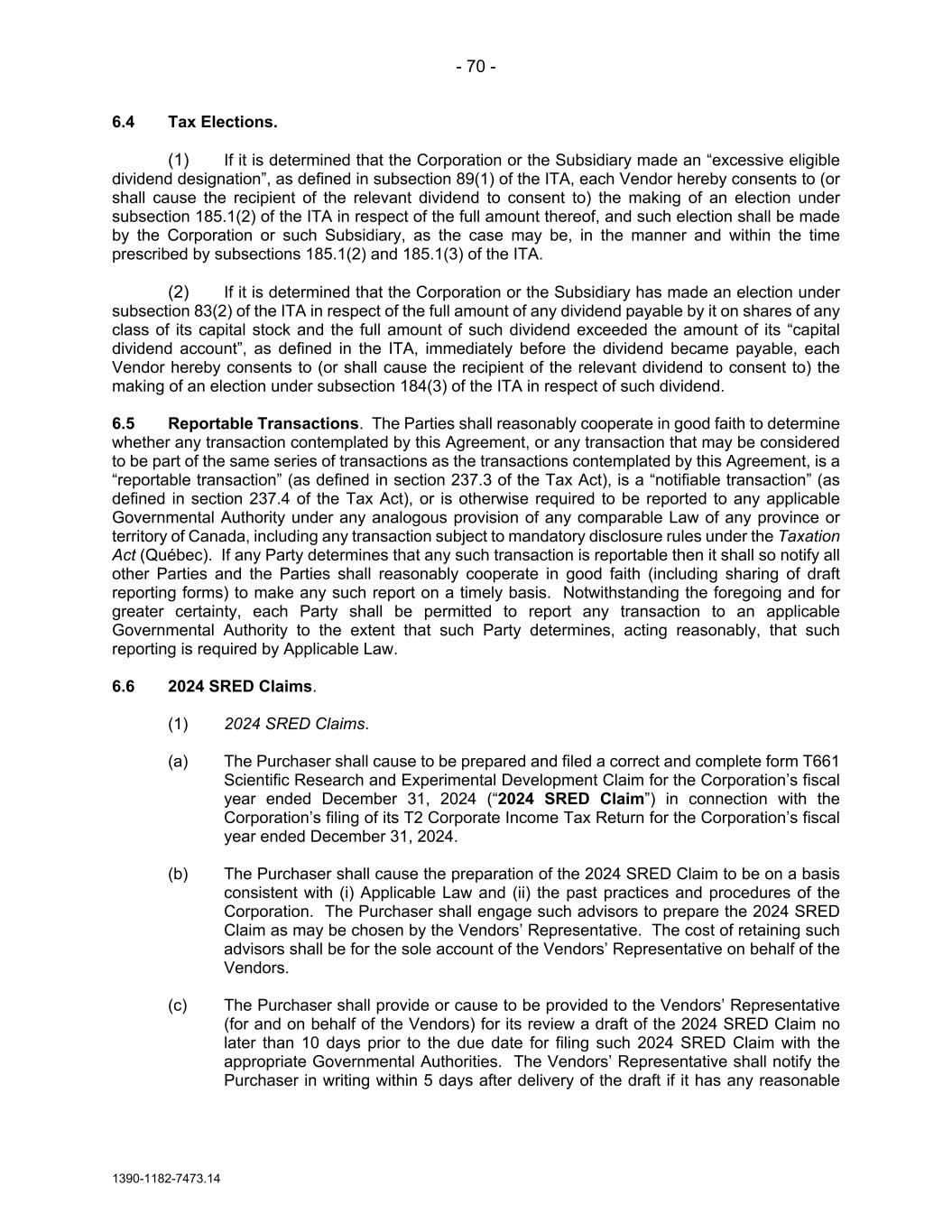 - 70 -

6.4 Tax Elections.

(1) If it is determined that the Corporation or the Subsidiary made an “excessive eligible dividend designation”, as defined in subsection 89(1) of the ITA, each Vendor hereby consents to (or shall cause the recipient of the relevant dividend to consent to) the making of an election under subsection 185.1(2) of the ITA in respect of the full amount thereof, and such election shall be made by the Corporation or such Subsidiary, as the case may be, in the manner and within the time prescribed by subsections 185.1(2) and 185.1(3) of the ITA.

(2) If it is determined that the Corporation or the Subsidiary has made an election under subsection 83(2) of the ITA in respect of the full amount of any dividend payable by it on shares of any class of its capital stock and the full amount of such dividend exceeded the amount of its “capital dividend account”, as defined in the ITA, immediately before the dividend became payable, each Vendor hereby consents to (or shall cause the recipient of the relevant dividend to consent to) the making of an election under subsection 184(3) of the ITA in respect of such dividend.

6.5 Reportable Transactions. The Parties shall reasonably cooperate in good faith to determine whether any transaction contemplated by this Agreement, or any transaction that may be considered to be part of the same series of transactions as the transactions contemplated by this Agreement, is a “reportable transaction” (as defined in section 237.3 of the Tax Act), is a “notifiable transaction” (as defined in section 237.4 of the Tax Act), or is otherwise required to be reported to any applicable Governmental Authority under any analogous provision of any comparable Law of any province or territory of Canada, including any transaction subject to mandatory disclosure rules under the Taxation Act (Québec). If any Party determines that any such transaction is reportable then it shall so notify all other Parties and the Parties shall reasonably cooperate in good faith (including sharing of draft reporting forms) to make any such report on a timely basis. Notwithstanding the foregoing and for greater certainty, each Party shall be permitted to report any transaction to an applicable Governmental Authority to the extent that such Party determines, acting reasonably, that such reporting is required by Applicable Law.

6.6 2024 SRED Claims.

(1) 2024 SRED Claims.

(a) The Purchaser shall cause to be prepared and filed a correct and complete form T661 Scientific Research and Experimental Development Claim for the Corporation’s fiscal year ended December 31, 2024 (“2024 SRED Claim”) in connection with the Corporation’s filing of its T2 Corporate Income Tax Return for the Corporation’s fiscal year ended December 31, 2024.

(b) The Purchaser shall cause the preparation of the 2024 SRED Claim to be on a basis consistent with (i) Applicable Law and (ii) the past practices and procedures of the Corporation. The Purchaser shall engage such advisors to prepare the 2024 SRED Claim as may be chosen by the Vendors’ Representative. The cost of retaining such advisors shall be for the sole account of the Vendors’ Representative on behalf of the Vendors.

(c) The Purchaser shall provide or cause to be provided to the Vendors’ Representative (for and on behalf of the Vendors) for its review a draft of the 2024 SRED Claim no later than 10 days prior to the due date for filing such 2024 SRED Claim with the appropriate Governmental Authorities. The Vendors’ Representative shall notify the Purchaser in writing within 5 days after delivery of the draft if it has any reasonable

1390-1182-7473.14